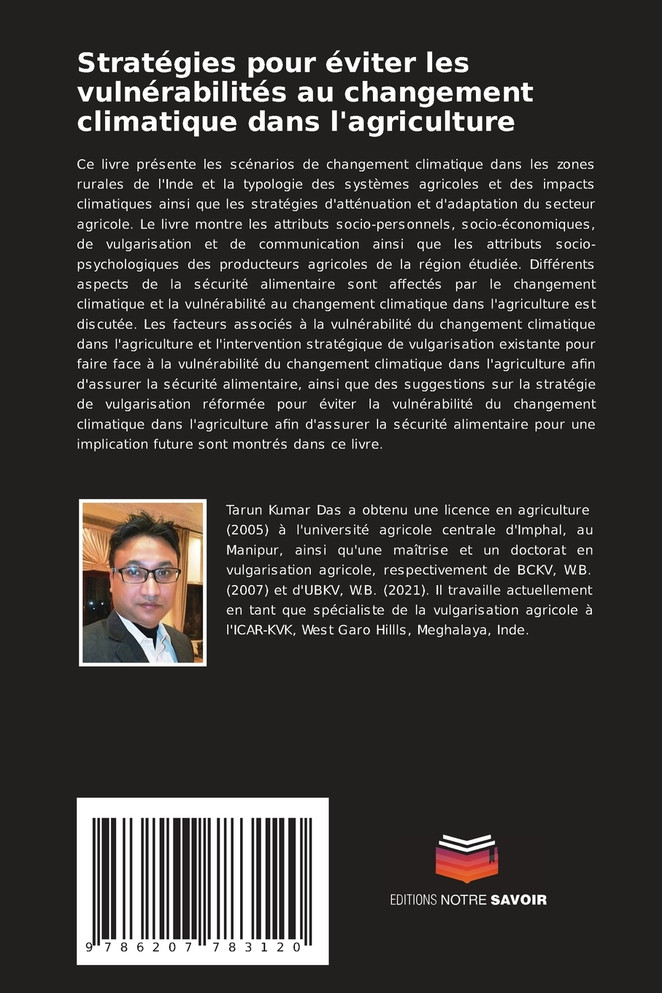 Stratégies pour éviter les vulnérabilités au changement climatique dans l'agriculture

Ce livre présente les scénarios de changement climatique dans les zones rurales de l'Inde et la typologie des systèmes agricoles et des impacts climatiques ainsi que les stratégies d'atténuation et d'adaptation du secteur agricole. Le livre montre les attributs socio-personnels, socio-économiques, de vulgarisation et de communication ainsi que les attributs socio-psychologiques des producteurs agricoles de la région étudiée. Différents aspects de la sécurité alimentaire sont affectés par le changement climatique et la vulnérabilité au changement climatique dans l'agriculture est discutée. Les facteurs associés à la vulnérabilité du changement climatique dans l'agriculture et l'intervention stratégique de vulgarisation existante pour faire face à la vulnérabilité du changement climatique dans l'agriculture afin d'assurer la sécurité alimentaire, ainsi que des suggestions sur la stratégie de vulgarisation réformée pour éviter la vulnérabilité du changement climatique dans l'agriculture afin d'assurer la sécurité alimentaire pour une implication future sont montrés dans ce livre.

Tarun Kumar Das a obtenu une licence en agriculture (2005) à l'université agricole centrale d'Imphal, au Manipur, ainsi qu'une maîtrise et un doctorat en vulgarisation agricole, respectivement de BCKV, W.B. (2007) et d'UBKV, W.B. (2021). Il travaille actuellement en tant que spécialiste de la vulgarisation agricole à l'ICAR-KVK, West Garo Hillls, Meghalaya, Inde.

9 786207 783120

EDITIONS NOTRE SAVOIR